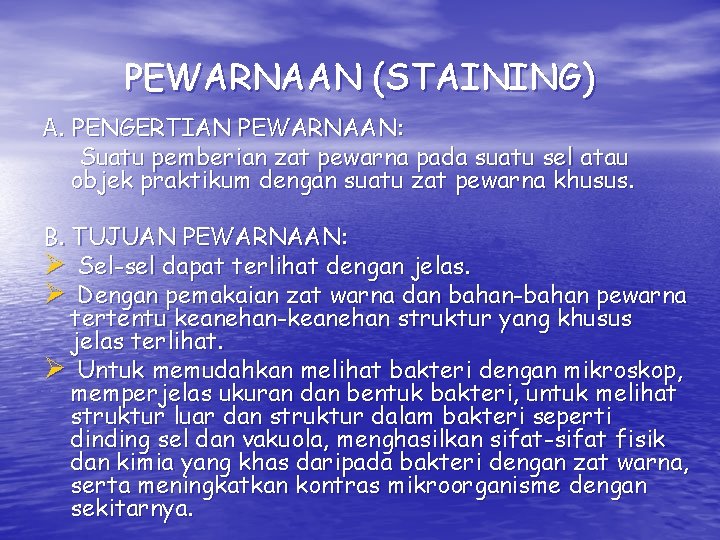 PEWARNAAN (STAINING)

A. PENGERTIAN PEWARNAAN:

Suatu pemberian zat pewarna pada suatu sel atau objek praktikum dengan suatu zat pewarna khusus.

B. TUJUAN PEWARNAAN:

➢ Sel-sel dapat terlihat dengan jelas.

➢ Dengan pemakaian zat warna dan bahan-bahan pewarna tertentu keanehan-keanehan struktur yang khusus jelas terlihat.

➢ Untuk memudahkan melihat bakteri dengan mikroskop, memperjelas ukuran dan bentuk bakteri, untuk melihat struktur luar dan struktur dalam bakteri seperti dinding sel dan vakuola, menghasilkan sifat-sifat fisik dan kimia yang khas daripada bakteri dengan zat warna, serta meningkatkan kontras mikroorganisme dengan sekitarnya.